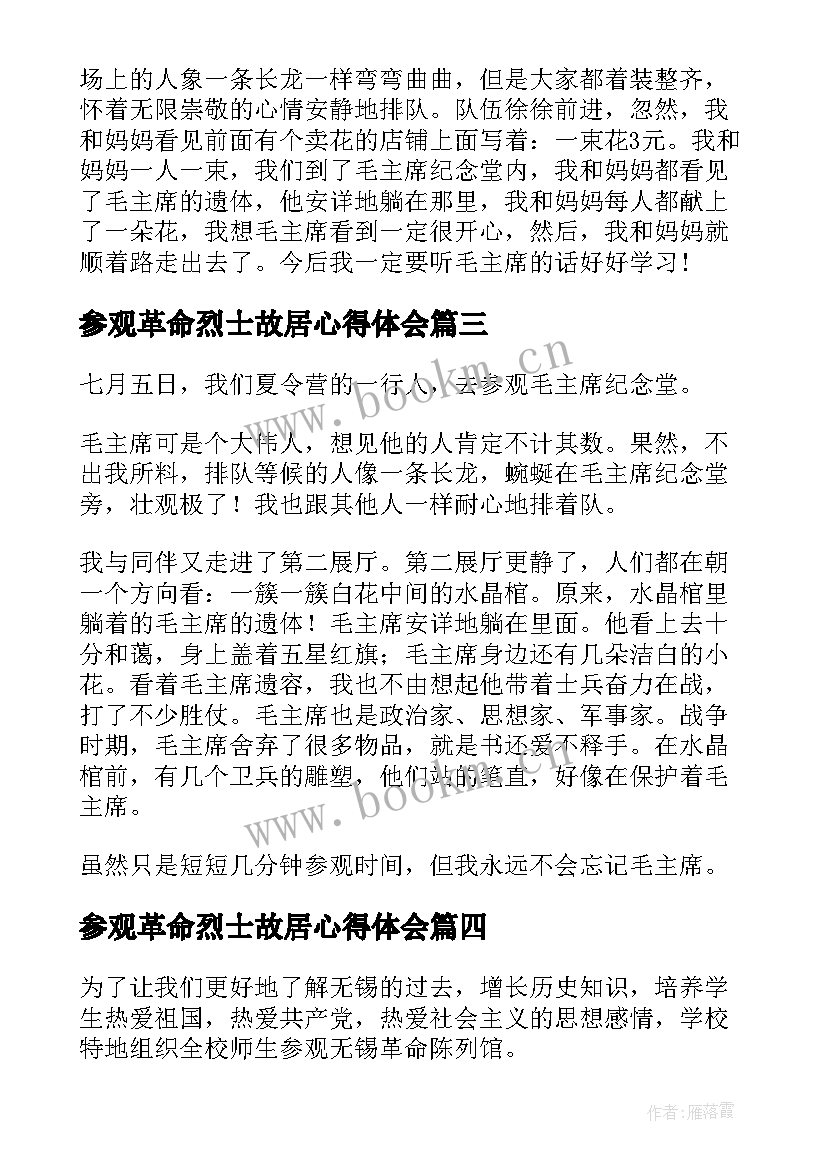 场上的人象一条长龙一样弯弯曲曲，但是大家都着装整齐，怀着无限崇敬的心情安静地排队。队伍徐徐前进，忽然，我和妈妈看见前面有个卖花的店铺上面写着：一束花3元。我和妈妈一人一束，我们到了毛主席纪念堂内，我和妈妈都看见了毛主席的遗体，他安详地躺在那里，我和妈妈每人都献上了一朵花，我想毛主席看到一定很开心，然后，我和妈妈就顺着路走出去了。今后我一定要听毛主席的话好好学习！

参观革命烈士故居心得体会篇三

七月五日，我们夏令营的一行人，去参观毛主席纪念堂。

毛主席可是个大伟人，想见他的人肯定不计其数。果然，不出我所料，排队等候的人像一条长龙，蜿蜒在毛主席纪念堂旁，壮观极了！我也跟其他人一样耐心地排着队。

我与同伴又走进了第二展厅。第二展厅更静了，人们都在朝一个方向看：一簇一簇白花中间的水晶棺。原来，水晶棺里躺着的毛主席的遗体！毛主席安详地躺在里面。他看上去十分和蔼，身上盖着五星红旗；毛主席身边还有几朵洁白的小花。看着毛主席遗容，我也不由想起他带着士兵奋力在战，打了不少胜仗。毛主席也是政治家、思想家、军事家。战争时期，毛主席舍弃了很多物品，就是书还爱不释手。在水晶棺前，有几个卫兵的雕塑，他们站的笔直，好像在保护着毛主席。

虽然只是短短几分钟参观时间，但我永远不会忘记毛主席。

参观革命烈士故居心得体会篇四

为了让我们更好地了解无锡的过去，增长历史知识，培养学生热爱祖国，热爱共产党，热爱社会主义的思想感情，学校特地组织全校师生参观无锡革命陈列馆。

www.bookm.cn

www.bookm.cn

作者：雁落霞